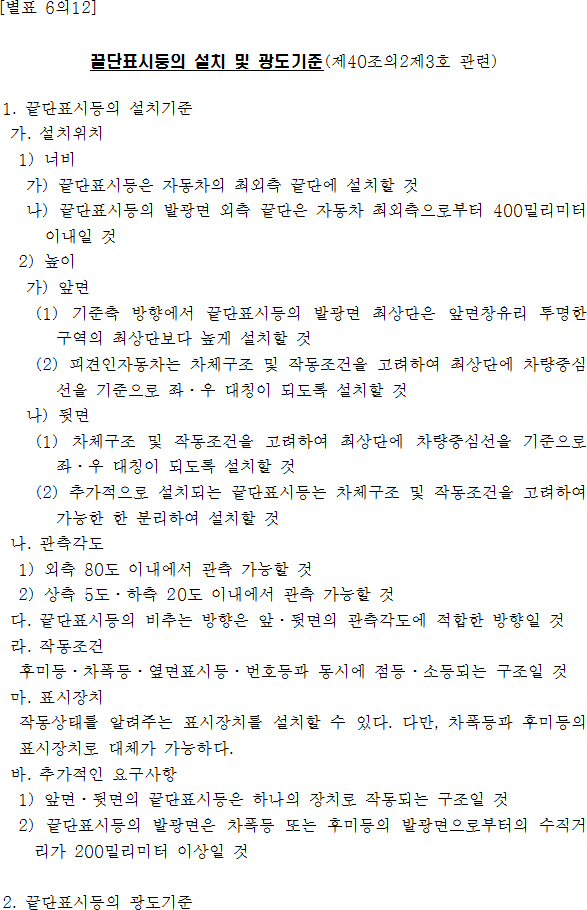 [별표 6의12]

끝단표시등의 설치 및 광도기준(제40조의2제3호 관련)

1. 끝단표시등의 설치기준

가. 설치위치

1) 너비

가) 끝단표시등은 자동차의 최외측 끝단에 설치할 것

나) 끝단표시등의 발광면 외측 끝단은 자동차 최외측으로부터 400밀리미터 이내일 것

2) 높이

가) 앞면

(1) 기준축 방향에서 끝단표시등의 발광면 최상단은 앞면창유리 투명한 구역의 최상단보다 높게 설치할 것

(2) 피견인자동차는 차체구조 및 작동조건을 고려하여 최상단에 차량중심선을 기준으로 좌·우 대칭이 되도록 설치할 것

나) 뒷면

(1) 차체구조 및 작동조건을 고려하여 최상단에 차량중심선을 기준으로 좌·우 대칭이 되도록 설치할 것

(2) 추가적으로 설치되는 끝단표시등는 차체구조 및 작동조건을 고려하여 가능한 한 분리하여 설치할 것

나. 관측각도

1) 외측 80도 이내에서 관측 가능할 것

2) 상측 5도·하측 20도 이내에서 관측 가능할 것

다. 끝단표시등의 비추는 방향은 앞·뒷면의 관측각도에 적합한 방향일 것

라. 작동조건

후미등·차폭등·옆면표시등·번호등과 동시에 점등·소등되는 구조일 것

마. 표시장치

작동상태를 알려주는 표시장치를 설치할 수 있다. 다만, 차폭등과 후미등의 표시장치로 대체가 가능하다.

바. 추가적인 요구사항

1) 앞면·뒷면의 끝단표시등은 하나의 장치로 작동되는 구조일 것

2) 끝단표시등의 발광면은 차폭등 또는 후미등의 발광면으로부터의 수직거리가 200밀리미터 이상일 것

2. 끝단표시등의 광도기준